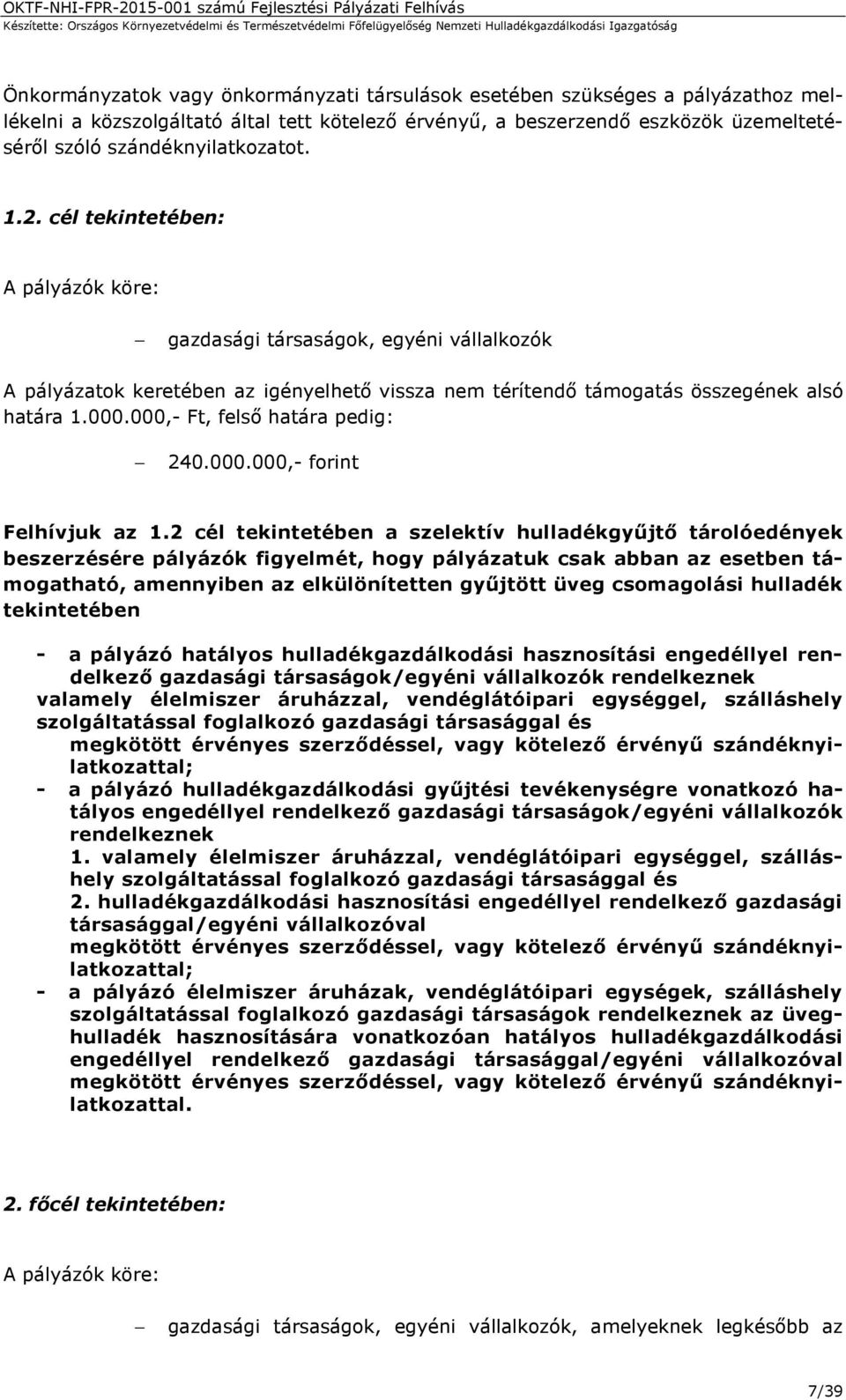 OKTF-NHI-FPR-2015-001 számú Fejlesztési Pályázati Felhívás
Készítette: Országos Környezetvédelmi és Természetvédelmi Főfelügyelőség Nemzeti Hulladékgazdálkodási Igazgatóság

Önkormányzatok vagy önkormányzati társulások esetében szükséges a pályázathoz mellékelni a közszolgáltató által tett kötelező érvényű, a beszerzendő eszközök üzemeltetéséről szóló szándéknyilatkozatot.

1.2. cél tekintetében:

A pályázók köre:

– gazdasági társaságok, egyéni vállalkozók

A pályázatok keretében az igényelhető vissza nem térítendő támogatás összegének alsó határa 1.000.000,- Ft, felső határa pedig:

– 240.000.000,- forint

Felhívjuk az 1.2 cél tekintetében a szelektív hulladékgyűjtő tárolóedények beszerzésére pályázók figyelmét, hogy pályázatuk csak abban az esetben támogatható, amennyiben az elkülönítetten gyűjtött üveg csomagolási hulladék tekintetében

- a pályázó hatályos hulladékgazdálkodási hasznosítási engedéllyel rendelkező gazdasági társaságok/egyéni vállalkozók rendelkeznek valamely élelmiszer áruházzal, vendéglátóipari egységgel, szálláshely szolgáltatással foglalkozó gazdasági társasággal és megkötött érvényes szerződéssel, vagy kötelező érvényű szándéknyilatkozattal;
- a pályázó hulladékgazdálkodási gyűjtési tevékenységre vonatkozó hatályos engedéllyel rendelkező gazdasági társaságok/egyéni vállalkozók rendelkeznek
1. valamely élelmiszer áruházzal, vendéglátóipari egységgel, szálláshely szolgáltatással foglalkozó gazdasági társasággal és
2. hulladékgazdálkodási hasznosítási engedéllyel rendelkező gazdasági társasággal/egyéni vállalkozóval
megkötött érvényes szerződéssel, vagy kötelező érvényű szándéknyilatkozattal;
- a pályázó élelmiszer áruházak, vendéglátóipari egységek, szálláshely szolgáltatással foglalkozó gazdasági társaságok rendelkeznek az üveghulladék hasznosítására vonatkozóan hatályos hulladékgazdálkodási engedéllyel rendelkező gazdasági társasággal/egyéni vállalkozóval megkötött érvényes szerződéssel, vagy kötelező érvényű szándéknyilatkozattal.

2. főcél tekintetében:

A pályázók köre:

– gazdasági társaságok, egyéni vállalkozók, amelyeknek legkésőbb az

7/39